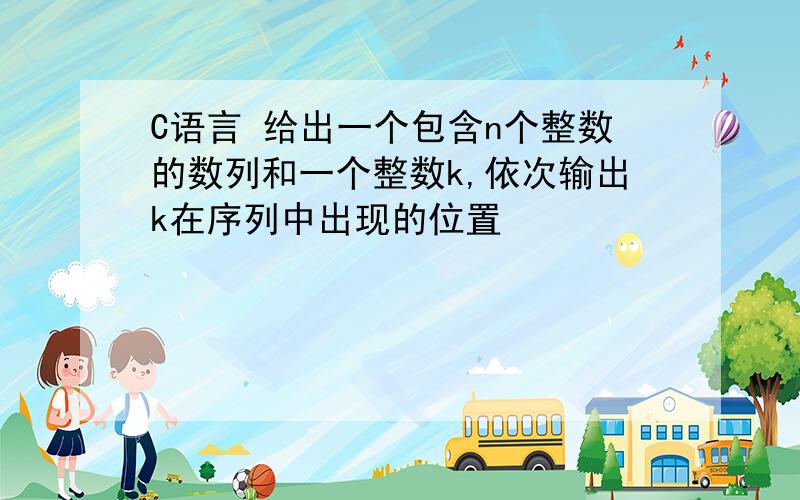 C语言 给出一个包含n个整数的数列和一个整数k,依次输出k在序列中出现的位置

SCHOOL